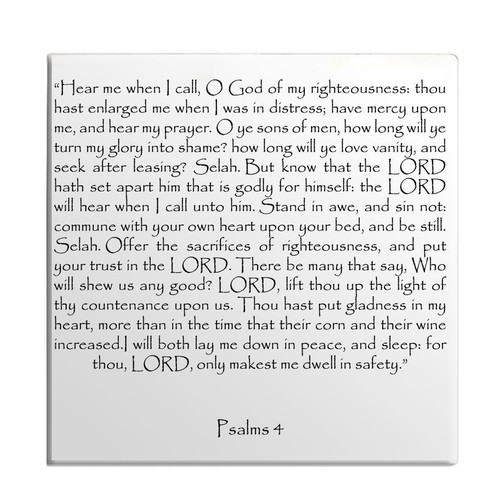 “Hear me when I call, O God of my righteousness: thou hast enlarged me when I was in distress; have mercy upon me, and hear my prayer. O ye sons of men, how long will ye turn my glory into shame? how long will ye love vanity, and seek after leasing? Selah. But know that the LORD hath set apart him that is godly for himself: the LORD will hear when I call unto him. Stand in awe, and sin not: commune with your own heart upon your bed, and be still. Selah. Offer the sacrifices of righteousness, and put your trust in the LORD. There be many that say, Who will shew us any good? LORD, lift thou up the light of thy countenance upon us. Thou hast put gladness in my heart, more than in the time that their corn and their wine increased.I will both lay me down in peace, and sleep: for thou, LORD, only makest me dwell in safety.”

Psalms 4